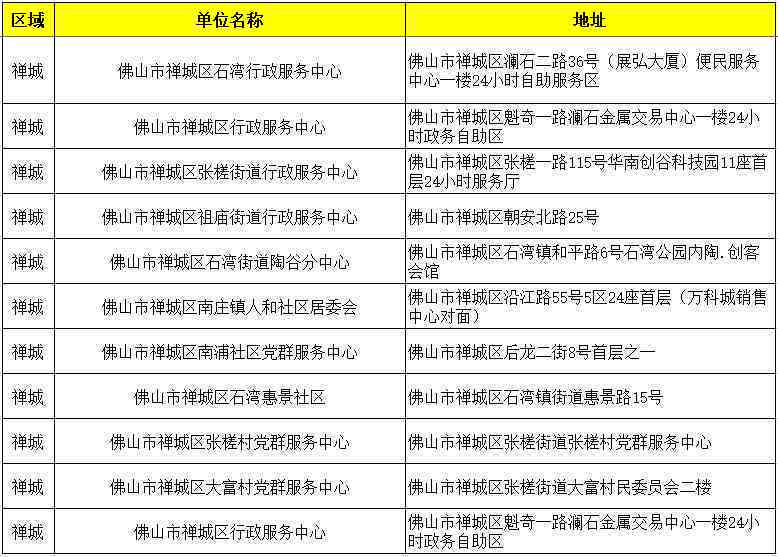 | 区域 | 单位名称 | 地址 |
|---|---|---|
| 禅城 | 佛山市禅城区石湾行政服务中心 | 佛山市禅城区澜石二路36号（展弘大厦）便民服务中心一楼24小时自助服务区 |
| 禅城 | 佛山市禅城区行政服务中心 | 佛山市禅城区魁奇一路澜石金属交易中心一楼24小时政务自助区 |
| 禅城 | 佛山市禅城区张槎街道行政服务中心 | 佛山市禅城区张槎一路115号华南创谷科技园11座首层24小时服务厅 |
| 禅城 | 佛山市禅城区祖庙街道行政服务中心 | 佛山市禅城区朝安北路25号 |
| 禅城 | 佛山市禅城区石湾街道陶谷分中心 | 佛山市禅城区石湾镇和平路6号石湾公园内陶.创客会馆 |
| 禅城 | 佛山市禅城区南庄镇人和社区居委会 | 佛山市禅城区沿江路55号5区24座首层（万科城销售中心对面） |
| 禅城 | 佛山市禅城区南浦社区党群服务中心 | 佛山市禅城区后龙二街8号首层之一 |
| 禅城 | 佛山市禅城区石湾惠景社区 | 佛山市禅城区石湾镇街道惠景路15号 |
| 禅城 | 佛山市禅城区张槎村党群服务中心 | 佛山市禅城区张槎街道张槎村党群服务中心 |
| 禅城 | 佛山市禅城区大富村党群服务中心 | 佛山市禅城区张槎街道大富村民委员会二楼 |
| 禅城 | 佛山市禅城区行政服务中心 | 佛山市禅城区魁奇一路澜石金属交易中心一楼24小时政务自助区 |